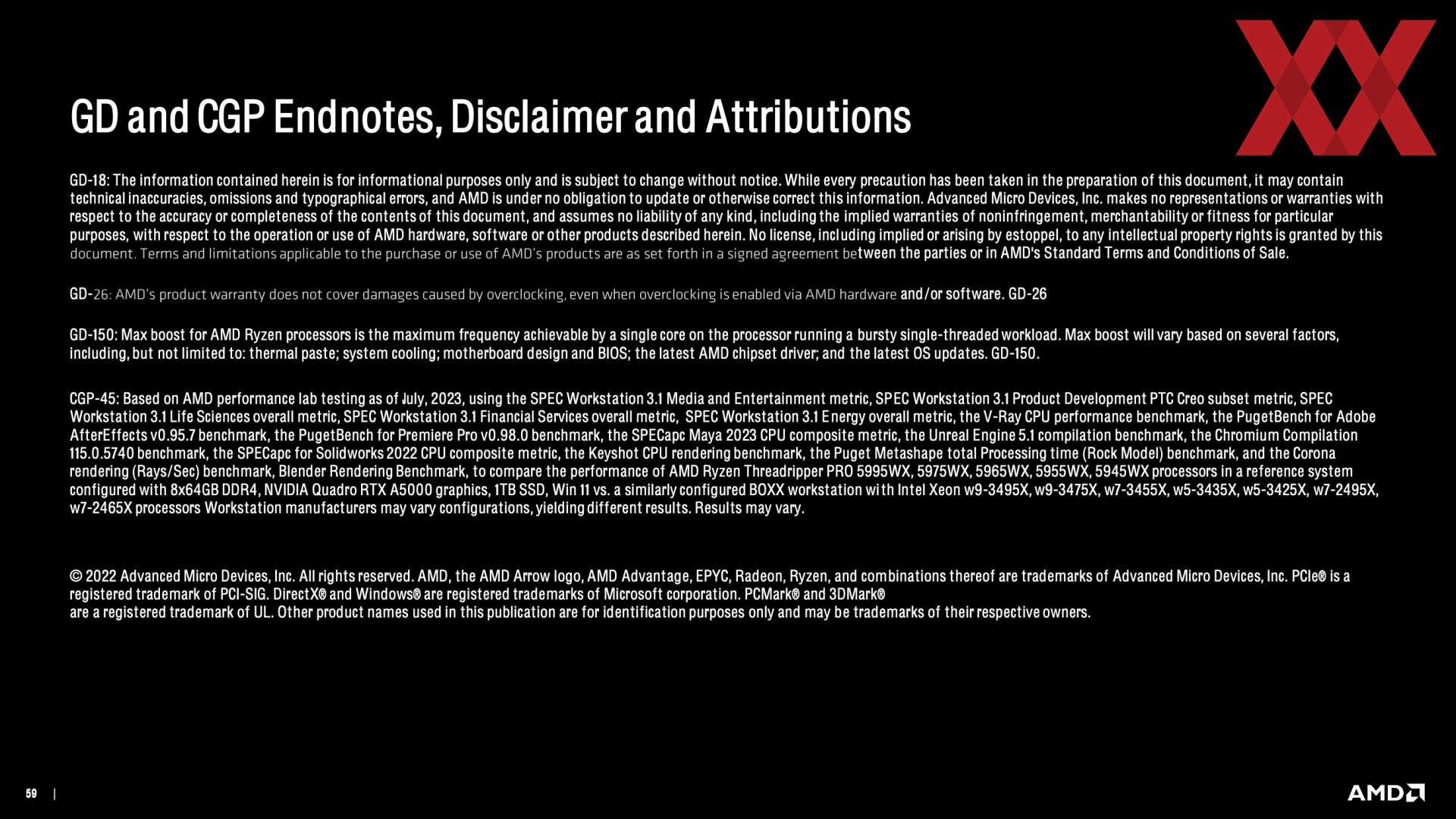 GD and CGP Endnotes, Disclaimer and Attributions

GD-18: The information contained herein is for informational purposes only and is subject to change without notice. While every precaution has been taken in the preparation of this document, it may contain technical inaccuracies, omissions and typographical errors, and AMD is under no obligation to update or otherwise correct this information. Advanced Micro Devices, Inc. makes no representations or warranties with respect to the accuracy or completeness of the contents of this document, and assumes no liability of any kind, including the implied warranties of noninfringement, merchantability or fitness for particular purposes, with respect to the operation or use of AMD hardware, software or other products described herein. No license, including implied or arising by estoppel, to any intellectual property rights is granted by this document. Terms and limitations applicable to the purchase or use of AMD's products are as set forth in a signed agreement between the parties or in AMD's Standard Terms and Conditions of Sale.

GD-26: AMD's product warranty does not cover damages caused by overclocking, even when overclocking is enabled via AMD hardware and/or software. GD-26

GD-150: Max boost for AMD Ryzen processors is the maximum frequency achievable by a single core on the processor running a bursty single-threaded workload. Max boost will vary based on several factors, including, but not limited to: thermal paste; system cooling; motherboard design and BIOS; the latest AMD chipset driver; and the latest OS updates. GD-150.

CGP-45: Based on AMD performance lab testing as of July, 2023, using the SPEC Workstation 3.1 Media and Entertainment metric, SPEC Workstation 3.1 Product Development PTC Creo subset metric, SPEC Workstation 3.1 Life Sciences overall metric, SPEC Workstation 3.1 Financial Services overall metric, SPEC Workstation 3.1 Energy overall metric, the V-Ray CPU performance benchmark, the PugetBench for Adobe AfterEffects v0.95.7 benchmark, the PugetBench for Premiere Pro v0.98.0 benchmark, the SPECapc Maya 2023 CPU composite metric, the Unreal Engine 5.1 compilation benchmark, the Chromium Compilation 115.0.5740 benchmark, the SPECapc for Solidworks 2022 CPU composite metric, the Keyshot CPU rendering benchmark, the Puget Metashape total Processing time (Rock Model) benchmark, and the Corona rendering (Rays/Sec) benchmark, Blender Rendering Benchmark, to compare the performance of AMD Ryzen Threadripper PRO 5995WX, 5975WX, 5965WX, 5955WX, 5945WX processors in a reference system configured with 8x64GB DDR4, NVIDIA Quadro RTX A5000 graphics, 1TB SSD, Win 11 vs. a similarly configured BOXX workstation with Intel Xeon w9-3495X, w9-3475X, w7-3455X, w5-3435X, w5-3425X, w7-2495X, w7-2465X processors Workstation manufacturers may vary configurations, yielding different results. Results may vary.

© 2022 Advanced Micro Devices, Inc. All rights reserved. AMD, the AMD Arrow logo, AMD Advantage, EPYC, Radeon, Ryzen, and combinations thereof are trademarks of Advanced Micro Devices, Inc. PCIe® is a registered trademark of PCI-SIG. DirectX® and Windows® are registered trademarks of Microsoft corporation. PCMark® and 3DMark® are a registered trademark of UL. Other product names used in this publication are for identification purposes only and may be trademarks of their respective owners.

59 |

AMD